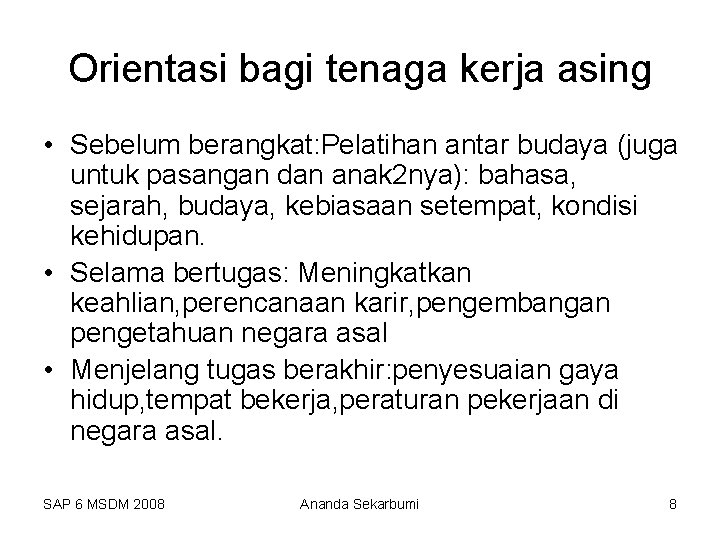 Orientasi bagi tenaga kerja asing

• Sebelum berangkat:Pelatihan antar budaya (juga untuk pasangan dan anak2nya): bahasa, sejarah, budaya, kebiasaan setempat, kondisi kehidupan.
• Selama bertugas: Meningkatkan keahlian,perencanaan karir,pengembangan pengetahuan negara asal
• Menjelang tugas berakhir:penyesuaian gaya hidup,tempat bekerja,peraturan pekerjaan di negara asal.

SAP 6 MSDM 2008 Ananda Sekarbumi 8